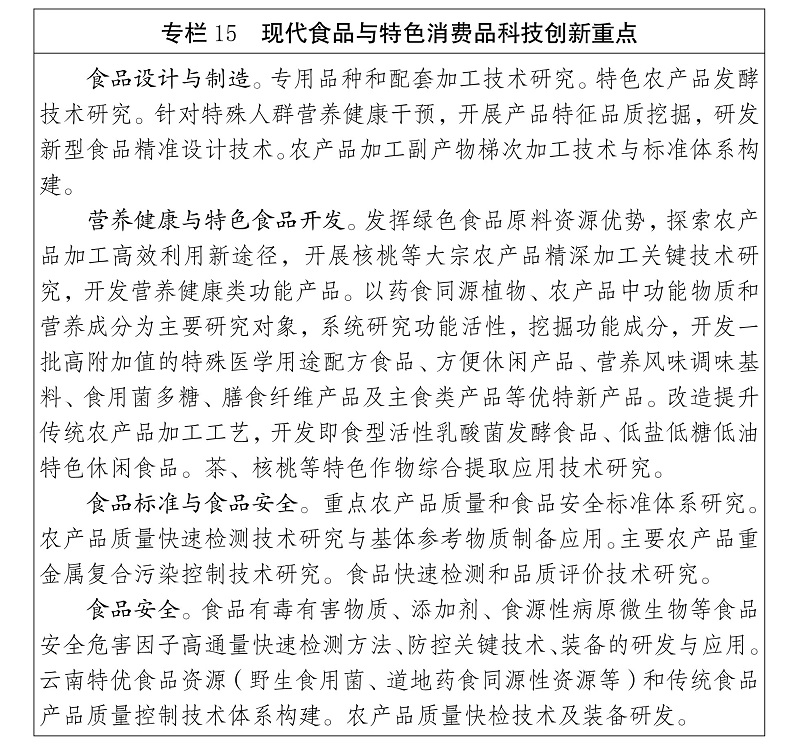 专栏 15　现代食品与特色消费品科技创新重点

食品设计与制造。专用品种和配套加工技术研究。特色农产品发酵技术研究。针对特殊人群营养健康干预，开展产品特征品质挖掘，研发新型食品精准设计技术。农产品加工副产物梯次加工技术与标准体系构建。

营养健康与特色食品开发。发挥绿色食品原料资源优势，探索农产品加工高效利用新途径，开展核桃等大宗农产品精深加工关键技术研究，开发营养健康类功能产品。以药食同源植物、农产品中功能物质和营养成分为主要研究对象，系统研究功能活性，挖掘功能成分，开发一批高附加值的特殊医学用途配方食品、方便休闲产品、营养风味调味基料、食用菌多糖、膳食纤维产品及主食类产品等优特新产品。改造提升传统农产品加工工艺，开发即食型活性乳酸菌发酵食品、低盐低糖低油特色休闲食品。茶、核桃等特色作物综合提取应用技术研究。

食品标准与食品安全。重点农产品质量和食品安全标准体系研究。农产品质量快速检测技术研究与基体参考物质制备应用。主要农产品重金属复合污染控制技术研究。食品快速检测和品质评价技术研究。

食品安全。食品有毒有害物质、添加剂、食源性病原微生物等食品安全危害因子高通量快速检测方法、防控关键技术、装备的研发与应用。云南特优食品资源（野生食用菌、道地药食同源性资源等）和传统食品产品质量控制技术体系构建。农产品质量快检技术及装备研发。